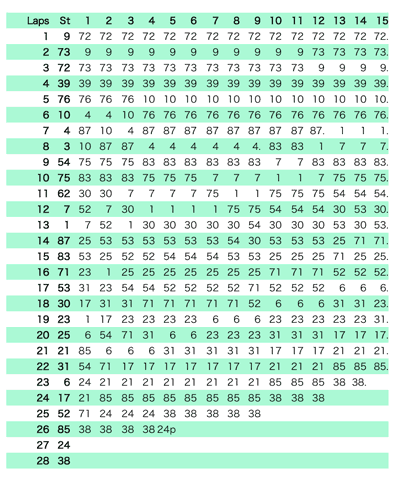 | Laps | St | 1 | 2 | 3 | 4 | 5 | 6 | 7 | 8 | 9 | 10 | 11 | 12 | 13 | 14 | 15 |
|---|---|---|---|---|---|---|---|---|---|---|---|---|---|---|---|---|
| 1 | 9 | 72 | 72 | 72 | 72 | 72 | 72 | 72 | 72 | 72 | 72 | 72 | 72 | 72 | 72 | 72. |
| 2 | 73 | 9 | 9 | 9 | 9 | 9 | 9 | 9 | 9 | 9 | 9 | 9 | 73 | 73 | 73 | 73. |
| 3 | 72 | 73 | 73 | 73 | 73 | 73 | 73 | 73 | 73 | 73 | 73 | 73 | 9 | 9 | 9 | 9. |
| 4 | 39 | 39 | 39 | 39 | 39 | 39 | 39 | 39 | 39 | 39 | 39 | 39 | 39 | 39 | 39 | 39. |
| 5 | 76 | 76 | 76 | 76 | 10 | 10 | 10 | 10 | 10 | 10 | 10 | 10 | 10 | 10 | 10 | 10. |
| 6 | 10 | 4 | 4 | 10 | 76 | 76 | 76 | 76 | 76 | 76 | 76 | 76 | 76 | 76 | 76 | 76. |
| 7 | 4 | 87 | 10 | 4 | 87 | 87 | 87 | 87 | 87 | 87 | 87 | 87 | 87. | 1 | 1 | 1. |
| 8 | 3 | 10 | 87 | 87 | 4 | 4 | 4 | 4 | 4 | 4. | 83 | 83 | 1 | 7 | 7 | 7. |
| 9 | 54 | 75 | 75 | 75 | 83 | 83 | 83 | 83 | 83 | 83 | 7 | 7 | 83 | 83 | 83 | 83. |
| 10 | 75 | 83 | 83 | 83 | 75 | 75 | 75 | 7 | 7 | 7 | 1 | 1 | 7 | 75 | 75 | 75. |
| 11 | 62 | 30 | 30 | 7 | 7 | 7 | 7 | 75 | 1 | 1 | 75 | 75 | 75 | 54 | 54 | 54. |
| 12 | 7 | 52 | 7 | 30 | 1 | 1 | 1 | 1 | 75 | 75 | 54 | 54 | 54 | 30 | 53 | 30. |
| 13 | 1 | 7 | 52 | 1 | 30 | 30 | 30 | 30 | 30 | 54 | 30 | 30 | 30 | 53 | 30 | 53. |
| 14 | 87 | 25 | 53 | 53 | 53 | 53 | 53 | 53 | 54 | 30 | 53 | 53 | 53 | 25 | 71 | 71. |
| 15 | 83 | 53 | 25 | 52 | 52 | 54 | 54 | 54 | 53 | 53 | 25 | 25 | 25 | 71 | 25 | 25. |
| 16 | 71 | 23 | 1 | 25 | 25 | 25 | 25 | 25 | 25 | 25 | 71 | 71 | 71 | 52 | 52 | 52. |
| 17 | 53 | 31 | 23 | 54 | 54 | 52 | 52 | 52 | 52 | 71 | 52 | 52 | 52 | 6 | 6 | 6. |
| 18 | 30 | 17 | 31 | 31 | 71 | 71 | 71 | 71 | 71 | 52 | 6 | 6 | 6 | 31 | 31 | 23. |
| 19 | 23 | 1 | 17 | 23 | 23 | 23 | 23 | 6 | 6 | 6 | 23 | 23 | 23 | 23 | 23 | 31. |
| 20 | 25 | 6 | 54 | 71 | 31 | 6 | 6 | 23 | 23 | 23 | 31 | 31 | 31 | 17 | 17 | 17. |
| 21 | 21 | 85 | 6 | 6 | 6 | 31 | 31 | 31 | 31 | 31 | 17 | 17 | 17 | 21 | 21 | 21. |
| 22 | 31 | 54 | 71 | 17 | 17 | 17 | 17 | 17 | 17 | 17 | 21 | 21 | 21 | 85 | 85 | 85. |
| 23 | 6 | 24 | 21 | 21 | 21 | 21 | 21 | 21 | 21 | 21 | 85 | 85 | 85 | 38 | 38. | |
| 24 | 17 | 21 | 85 | 85 | 85 | 85 | 85 | 85 | 85 | 85 | 38 | 38 | 38 | | | |
| 25 | 52 | 71 | 24 | 24 | 24 | 38 | 38 | 38 | 38 | 38 | | | | | | |
| 26 | 85 | 38 | 38 | 38 | 38 | 24p | | | | | | | | | | |
| 27 | 24 | | | | | | | | | | | | | | | |
| 28 | 38 | | | | | | | | | | | | | | | |